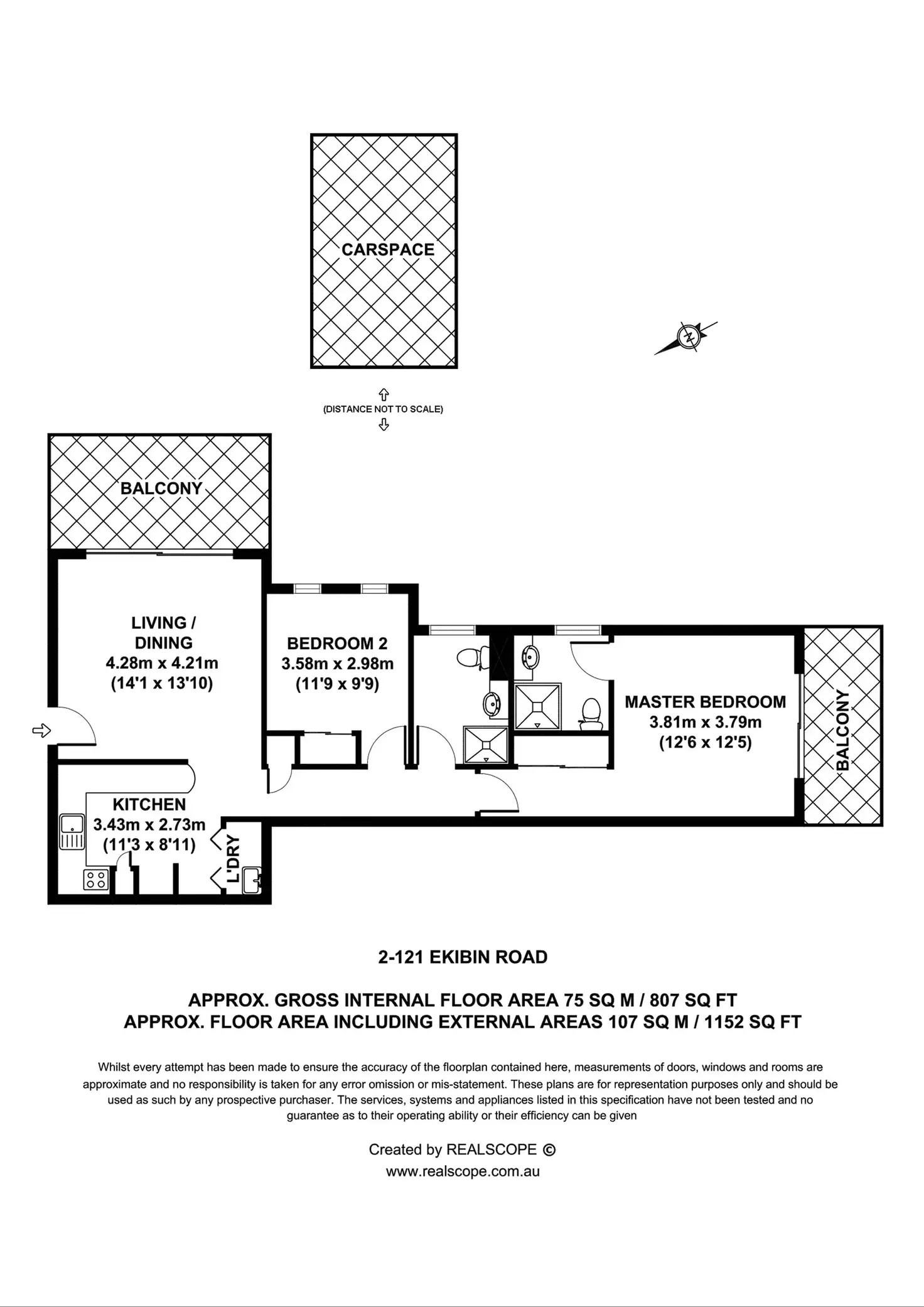 CARSPACE

N

(DISTANCE NOT TO SCALE)

BALCONY

LIVING / DINING
4.28m x 4.21m
(14'1 x 13'10)

BEDROOM 2
3.58m x 2.98m
(11'9 x 9'9)

MASTER BEDROOM
3.81m x 3.79m
(12'6 x 12'5)

BALCONY

KITCHEN
3.43m x 2.73m
(11'3 x 8'11)

L'DRY

2-121 EKIBIN ROAD

APPROX. GROSS INTERNAL FLOOR AREA 75 SQ M / 807 SQ FT
APPROX. FLOOR AREA INCLUDING EXTERNAL AREAS 107 SQ M / 1152 SQ FT

Whilst every attempt has been made to ensure the accuracy of the floorplan contained here, measurements of doors, windows and rooms are approximate and no responsibility is taken for any error omission or mis-statement. These plans are for representation purposes only and should be used as such by any prospective purchaser. The services, systems and appliances listed in this specification have not been tested and no guarantee as to their operating ability or their efficiency can be given

Created by REALSCOPE ©
www.realscope.com.au